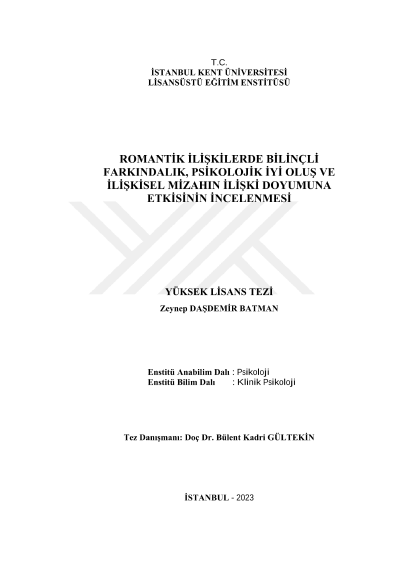 T.C.
İSTANBUL KENT ÜNİVERSİTESİ
LİSANSÜSTÜ EĞİTİM ENSTİTÜSÜ

ROMANTİK İLİŞKİLERDE BİLİNÇLİ FARKINDALIK, PSİKOLOJİK İYİ OLUŞ VE İLİŞKİSEL MİZAHIN İLİŞKİ DOYUMUNA ETKİSİNİN İNCELENMESİ

YÜKSEK LİSANS TEZİ
Zeynep DAŞDEMİR BATMAN

Enstitü Anabilim Dalı : Psikoloji
Enstitü Bilim Dalı : Klinik Psikoloji

Tez Danışmanı: Doç Dr. Bülent Kadri GÜLTEKİN

İSTANBUL - 2023